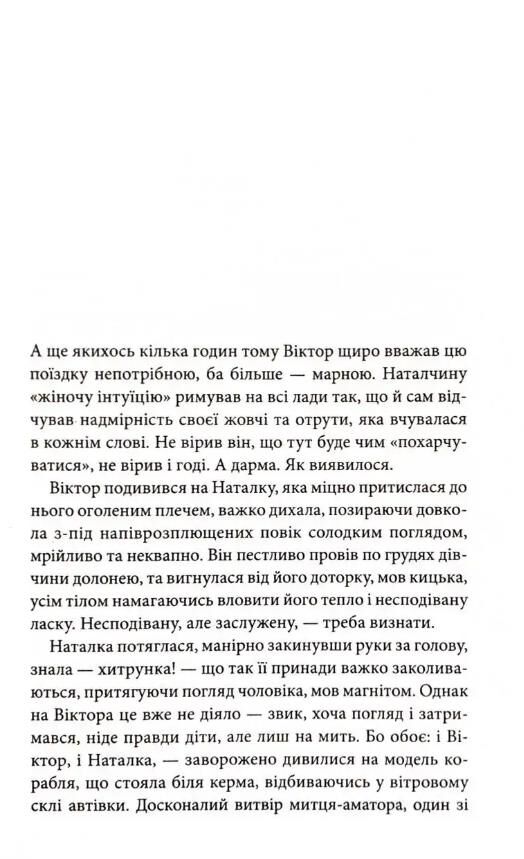 А ще якихось кілька годин тому Віктор щиро вважав цю поїздку непотрібною, ба більше — марною. Наталчину «жіночу інтуїцію» римував на всі лади так, що й сам відчував надмірність своєї жовчі та отрути, яка вчувалася в кожнім слові. Не вірив він, що тут буде чим «похарчуватися», не вірив і годі. А дарма. Як виявилося.

Віктор подивився на Наталку, яка міцно притислася до нього оголеним плечем, важко дихала, позираючи довкола з-під напіврозплющених повік солодким поглядом, мрійливо та неквапно. Він пестливо провів по грудях дівчини долонею, та вигнулася від його доторку, мов кицька, усім тілом намагаючись вловити його тепло і несподівану ласку. Несподівану, але заслужену, — треба визнати.

Наталка потяглася, манірно закинувши руки за голову, знала — хитрунка! — що так її принади важко заколиваються, притягуючи погляд чоловіка, мов магнітом. Однак на Віктора це вже не діяло — звик, хоча погляд і затримався, ніде правди діти, але лиш на мить. Бо обоє: і Віктор, і Наталка, — заворожено дивилися на модель корабля, що стояла біля керма, відбиваючись у вітровому склі автівки. Досконалий витвір митця-аматора, один зі